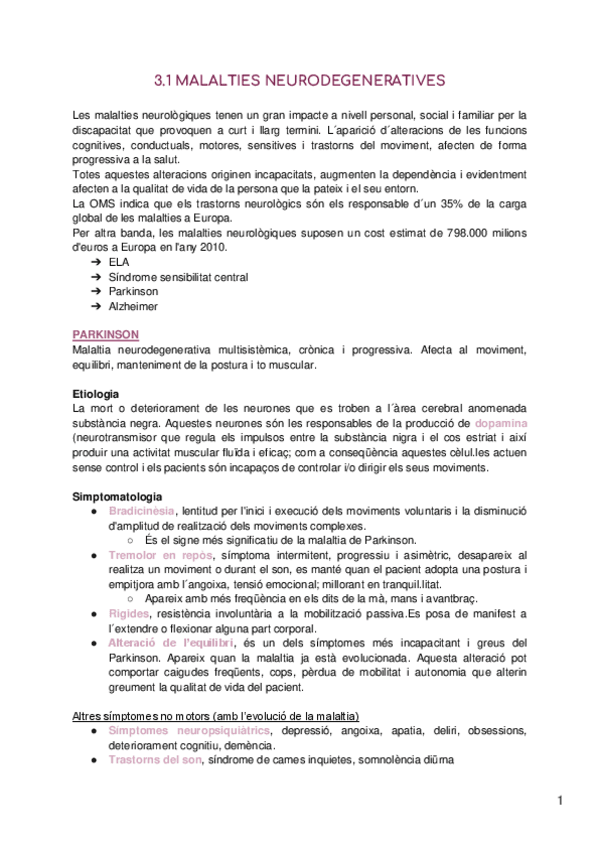 3.1 MALALTIES NEURODEGENERATIVES

Les malalties neurològiques tenen un gran impacte a nivell personal, social i familiar per la discapacitat que provoquen a curt i llarg termini. L´aparició d´alteracions de les funcions cognitives, conductuals, motores, sensitives i trastorns del moviment, afecten de forma progressiva a la salut.
Totes aquestes alteracions originen incapacitats, augmenten la dependència i evidentment afecten a la qualitat de vida de la persona que la pateix i el seu entorn.
La OMS indica que els trastorns neurològics són els responsable d´un 35% de la carga global de les malalties a Europa.
Per altra banda, les malalties neurològiques suposen un cost estimat de 798.000 milions d'euros a Europa en l'any 2010.
➔ ELA
➔ Síndrome sensibilitat central
➔ Parkinson
➔ Alzheimer

PARKINSON
Malaltia neurodegenerativa multisistèmica, crònica i progressiva. Afecta al moviment, equilibri, manteniment de la postura i to muscular.

Etiologia
La mort o deteriorament de les neurones que es troben a l´àrea cerebral anomenada substància negra. Aquestes neurones són les responsables de la producció de dopamina (neurotransmisor que regula els impulsos entre la substància nigra i el cos estriat i així produir una activitat muscular fluïda i eficaç; com a conseqüència aquestes cèlul.les actuen sense control i els pacients són incapaços de controlar i/o dirigir els seus moviments.

Simptomatologia
● Bradicinèsia, lentitud per l'inici i execució dels moviments voluntaris i la disminució d'amplitud de realització dels moviments complexes.
○ És el signe més significatiu de la malaltia de Parkinson.
● Tremolor en repòs, símptoma intermitent, progressiu i asimètric, desapareix al realitza un moviment o durant el son, es manté quan el pacient adopta una postura i empitjora amb l´angoixa, tensió emocional; millorant en tranquil.litat.
○ Apareix amb més freqüència en els dits de la mà, mans i avantbraç.
● Rigides, resistència involuntària a la mobilització passiva.Es posa de manifest a l´extendre o flexionar alguna part corporal.
● Alteració de l'equilibri, és un dels símptomes més incapacitant i greus del Parkinson. Apareix quan la malaltia ja està evolucionada. Aquesta alteració pot comportar caigudes freqüents, cops, pèrdua de mobilitat i autonomia que alterin greument la qualitat de vida del pacient.

Altres símptomes no motors (amb l'evolució de la malaltia)
● Símptomes neuropsiquiàtrics, depressió, angoixa, apatia, deliri, obsessions, deteriorament cognitiu, demència.
● Trastorns del son, síndrome de cames inquietes, somnolència diürna

1